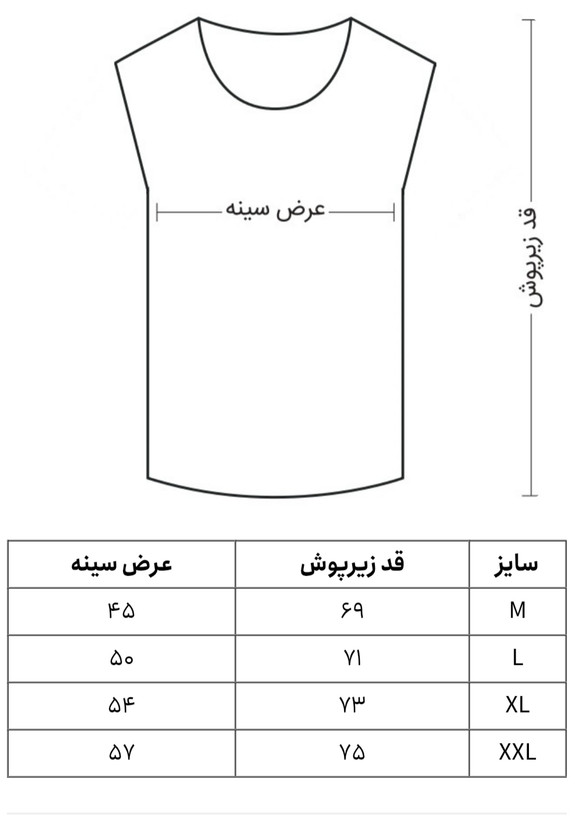 عرض سینه

قد زیرپوش

| سایز | قد زیرپوش | عرض سینه |
|---|---|---|
| M | ۶۹ | ۴۵ |
| L | ۷۱ | ۵۰ |
| XL | ۷۳ | ۵۴ |
| XXL | ۷۵ | ۵۷ |